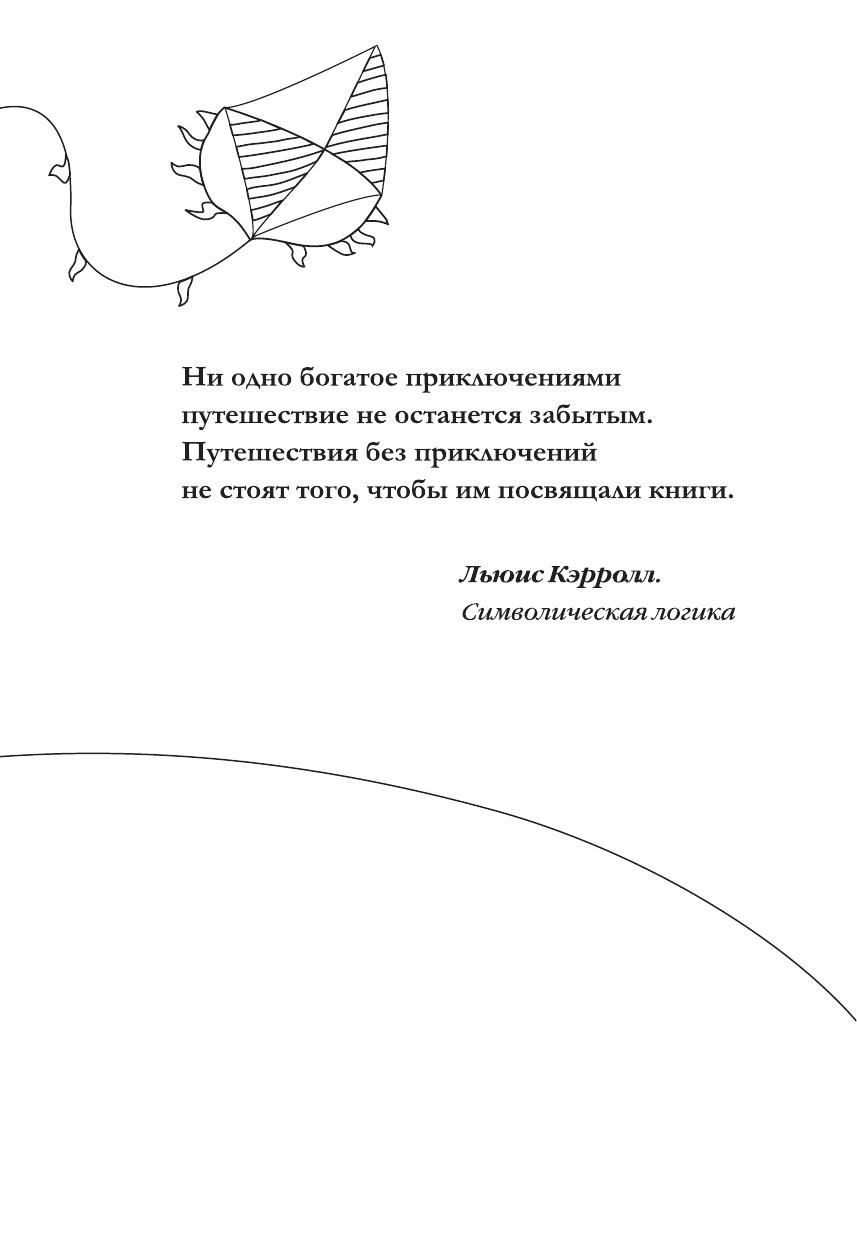 Ни одно богатое приключениями путешествие не останется забытым. Путешествия без приключений не стоят того, чтобы им посвящали книги.

Льюис Кэрролл.
Символическая логика